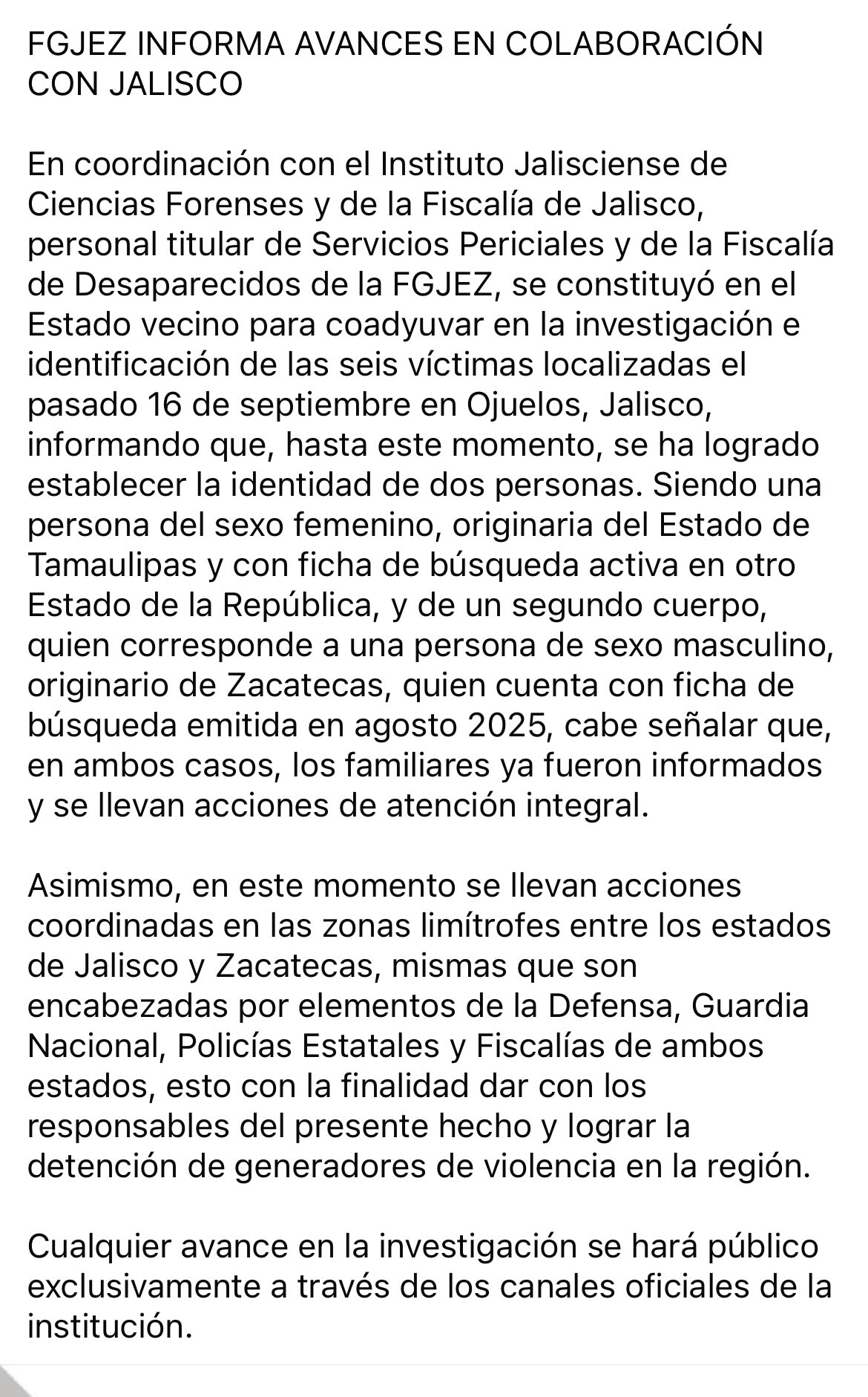 FGJEZ INFORMA AVANCES EN COLABORACIÓN CON JALISCO

En coordinación con el Instituto Jalisciense de Ciencias Forenses y de la Fiscalía de Jalisco, personal titular de Servicios Periciales y de la Fiscalía de Desaparecidos de la FGJEZ, se constituyó en el Estado vecino para coadyuvar en la investigación e identificación de las seis víctimas localizadas el pasado 16 de septiembre en Ojuelos, Jalisco, informando que, hasta este momento, se ha logrado establecer la identidad de dos personas. Siendo una persona del sexo femenino, originaria del Estado de Tamaulipas y con ficha de búsqueda activa en otro Estado de la República, y de un segundo cuerpo, quien corresponde a una persona de sexo masculino, originario de Zacatecas, quien cuenta con ficha de búsqueda emitida en agosto 2025, cabe señalar que, en ambos casos, los familiares ya fueron informados y se llevan acciones de atención integral.

Asimismo, en este momento se llevan acciones coordinadas en las zonas limítrofes entre los estados de Jalisco y Zacatecas, mismas que son encabezadas por elementos de la Defensa, Guardia Nacional, Policías Estatales y Fiscalías de ambos estados, esto con la finalidad dar con los responsables del presente hecho y lograr la detención de generadores de violencia en la región.

Cualquier avance en la investigación se hará público exclusivamente a través de los canales oficiales de la institución.